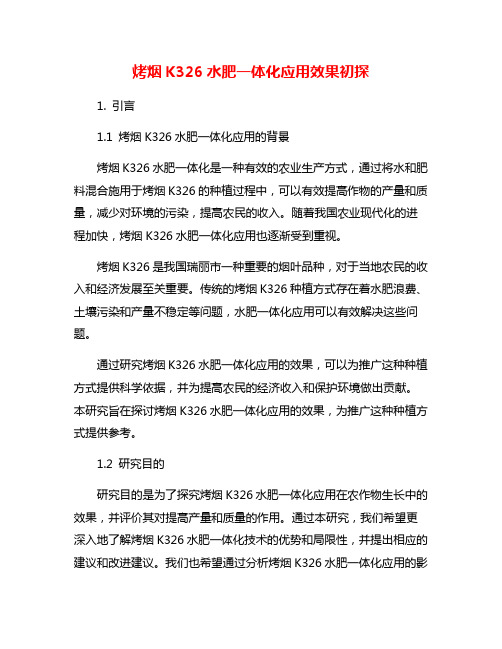 烤烟 K326 水肥一体化应用效果初探

1. 引言

1.1 烤烟 K326 水肥一体化应用的背景

烤烟 K326 水肥一体化是一种有效的农业生产方式，通过将水和肥料混合施用于烤烟 K326 的种植过程中，可以有效提高作物的产量和质量，减少对环境的污染，提高农民的收入。随着我国农业现代化的进程加快，烤烟 K326 水肥一体化应用也逐渐受到重视。

烤烟 K326 是我国瑞丽市一种重要的烟叶品种，对于当地农民的收入和经济发展至关重要。传统的烤烟 K326 种植方式存在着水肥浪费、土壤污染和产量不稳定等问题，水肥一体化应用可以有效解决这些问题。

通过研究烤烟 K326 水肥一体化应用的效果，可以为推广这种种植方式提供科学依据，并为提高农民的经济收入和保护环境做出贡献。本研究旨在探讨烤烟 K326 水肥一体化应用的效果，为推广这种种植方式提供参考。

1.2 研究目的

研究目的是为了探究烤烟 K326 水肥一体化应用在农作物生长中的效果，并评价其对提高产量和质量的作用。通过本研究，我们希望更深入地了解烤烟 K326 水肥一体化技术的优势和局限性，并提出相应的建议和改进建议。我们也希望通过分析烤烟 K326 水肥一体化应用的影